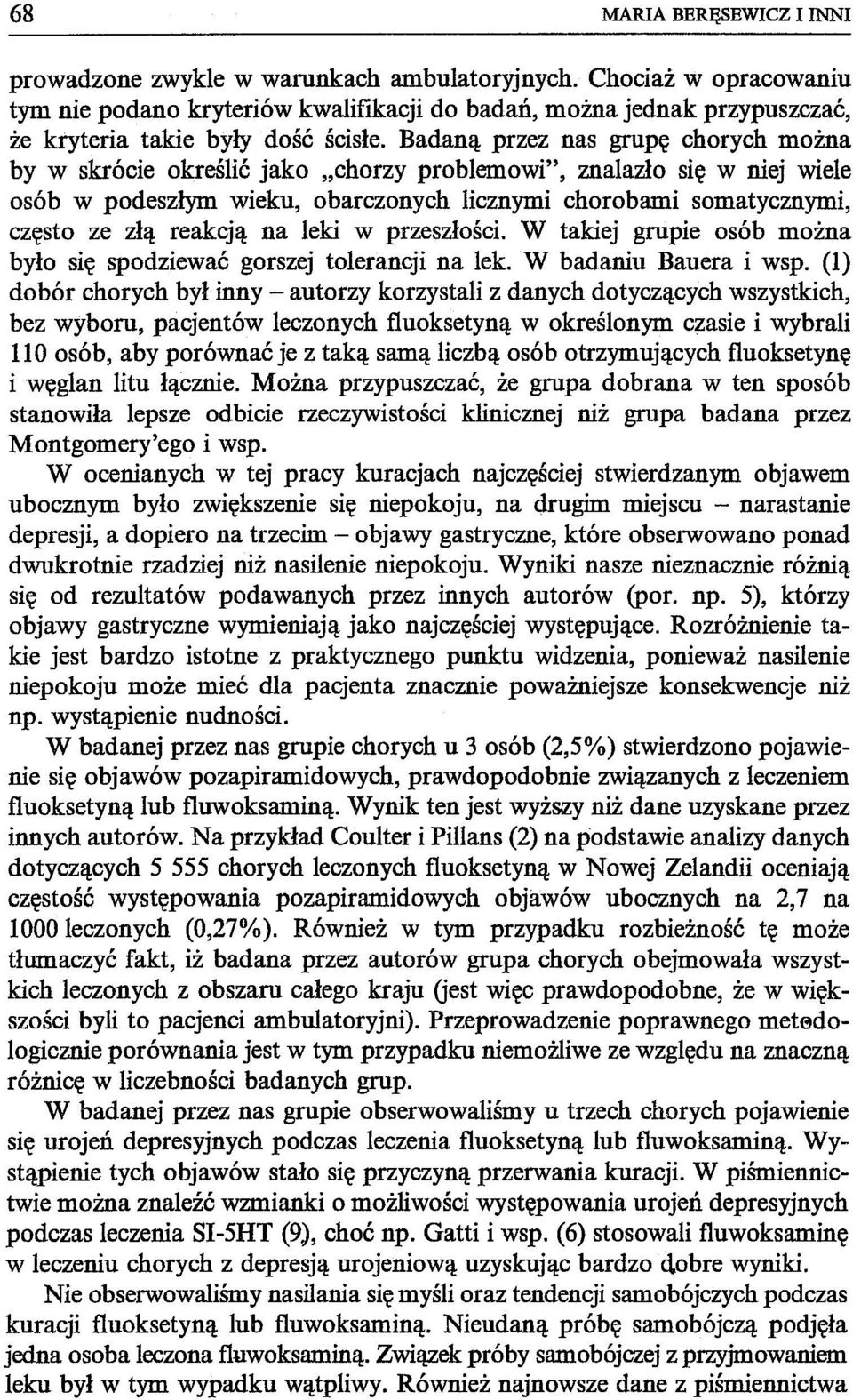 68 MARIA BERĘSEWICZ I INNI

prowadzone zwykle w warunkach ambulatoryjnych. Chociaż w opracowaniu tym nie podano kryteriów kwalifikacji do badań, można jednak przypuszczać, że kryteria takie były dość ścisłe. Badaną przez nas grupę chorych można by w skrócie określić jako „chorzy problemowi", znalazło się w niej wiele osób w podeszłym wieku, obarczonych licznymi chorobami somatycznymi, często ze złą reakcją na leki w przeszłości. W takiej grupie osób można było się spodziewać gorszej tolerancji na lek. W badaniu Bauera i wsp. (1) dobór chorych był inny – autorzy korzystali z danych dotyczących wszystkich, bez wyboru, pacjentów leczonych fluoksetyną w określonym czasie i wybrali 110 osób, aby porównać je z taką samą liczbą osób otrzymujących fluoksetynę i węglan litu łącznie. Można przypuszczać, że grupa dobrana w ten sposób stanowiła lepsze odbicie rzeczywistości klinicznej niż grupa badana przez Montgomery'ego i wsp.

W ocenianych w tej pracy kuracjach najczęściej stwierdzanym objawem ubocznym było zwiększenie się niepokoju, na drugim miejscu – narastanie depresji, a dopiero na trzecim – objawy gastryczne, które obserwowano ponad dwukrotnie rzadziej niż nasilenie niepokoju. Wyniki nasze nieznacznie różnią się od rezultatów podawanych przez innych autorów (por. np. 5), którzy objawy gastryczne wymieniają jako najczęściej występujące. Rozróżnienie takie jest bardzo istotne z praktycznego punktu widzenia, ponieważ nasilenie niepokoju może mieć dla pacjenta znacznie poważniejsze konsekwencje niż np. wystąpienie nudności.

W badanej przez nas grupie chorych u 3 osób (2,5%) stwierdzono pojawienie się objawów pozapiramidowych, prawdopodobnie związanych z leczeniem fluoksetyną lub fluwoksaminą. Wynik ten jest wyższy niż dane uzyskane przez innych autorów. Na przykład Coulter i Pillans (2) na podstawie analizy danych dotyczących 5 555 chorych leczonych fluoksetyną w Nowej Zelandii oceniają częstość występowania pozapiramidowych objawów ubocznych na 2,7 na 1000 leczonych (0,27%). Również w tym przypadku rozbieżność tę może tłumaczyć fakt, iż badana przez autorów grupa chorych obejmowała wszystkich leczonych z obszaru całego kraju (jest więc prawdopodobne, że w większości byli to pacjenci ambulatoryjni). Przeprowadzenie poprawnego metodologicznie porównania jest w tym przypadku niemożliwe ze względu na znaczną różnicę w liczebności badanych grup.

W badanej przez nas grupie obserwowaliśmy u trzech chorych pojawienie się urojeń depresyjnych podczas leczenia fluoksetyną lub fluwoksaminą. Wystąpienie tych objawów stało się przyczyną przerwania kuracji. W piśmiennictwie można znaleźć wzmianki o możliwości występowania urojeń depresyjnych podczas leczenia SI-5HT (9), choć np. Gatti i wsp. (6) stosowali fluwoksaminę w leczeniu chorych z depresją urojeniową uzyskując bardzo dobre wyniki.

Nie obserwowaliśmy nasilania się myśli oraz tendencji samobójczych podczas kuracji fluoksetyną lub fluwoksaminą. Nieudaną próbę samobójczą podjęła jedna osoba leczona fluwoksaminą. Związek próby samobójczej z przyjmowaniem leku był w tym wypadku wątpliwy. Również najnowsze dane z piśmiennictwa